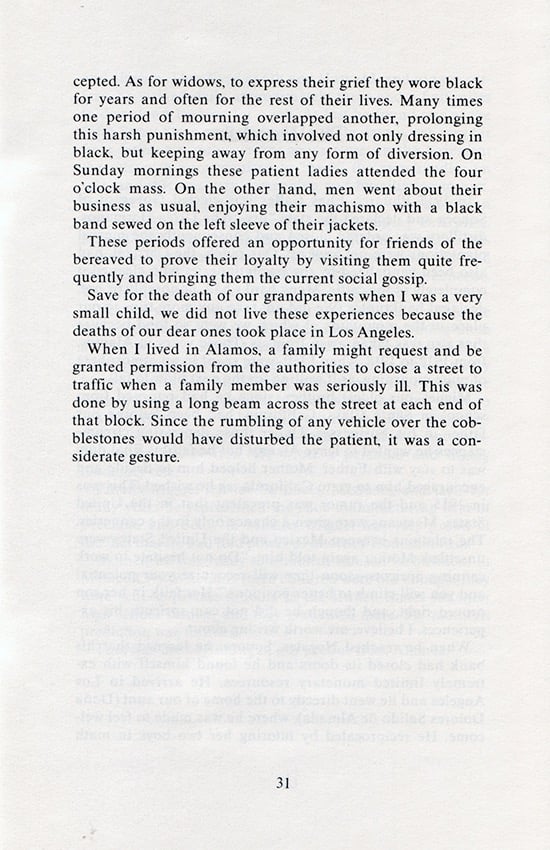 cepted. As for widows, to express their grief they wore black for years and often for the rest of their lives. Many times one period of mourning overlapped another, prolonging this harsh punishment, which involved not only dressing in black, but keeping away from any form of diversion. On Sunday mornings these patient ladies attended the four o'clock mass. On the other hand, men went about their business as usual, enjoying their machismo with a black band sewed on the left sleeve of their jackets.

These periods offered an opportunity for friends of the bereaved to prove their loyalty by visiting them quite frequently and bringing them the current social gossip.

Save for the death of our grandparents when I was a very small child, we did not live these experiences because the deaths of our dear ones took place in Los Angeles.

When I lived in Alamos, a family might request and be granted permission from the authorities to close a street to traffic when a family member was seriously ill. This was done by using a long beam across the street at each end of that block. Since the rumbling of any vehicle over the cobblestones would have disturbed the patient, it was a considerate gesture.

31